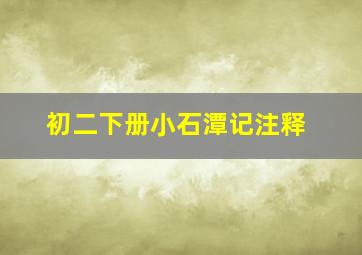 初二下册小石潭记注释